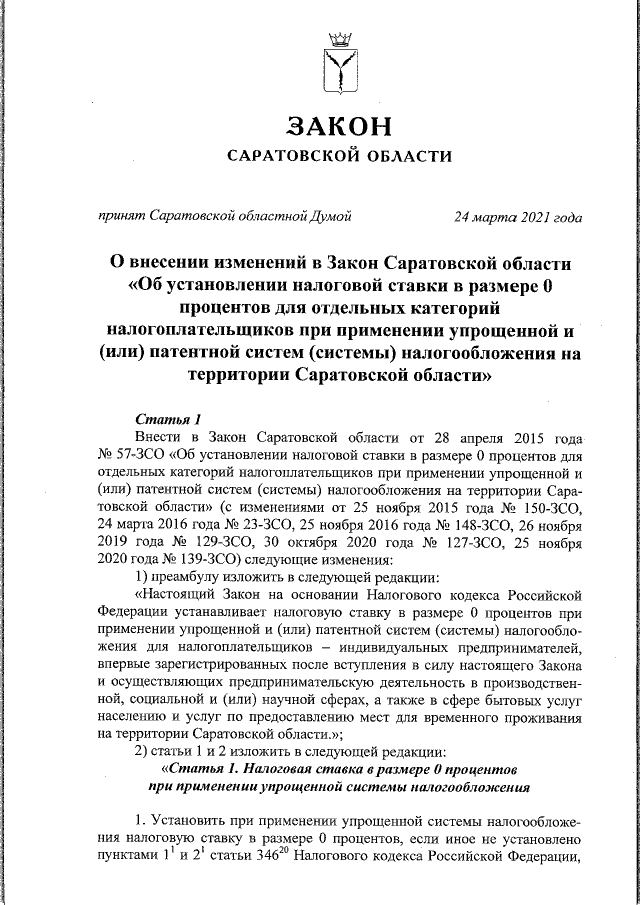 ЗАКОН
САРАТОВСКОЙ ОБЛАСТИ

принят Саратовской областной Думой 24 марта 2021 года

О внесении изменений в Закон Саратовской области «Об установлении налоговой ставки в размере 0 процентов для отдельных категорий налогоплательщиков при применении упрощенной и (или) патентной систем (системы) налогообложения на территории Саратовской области»

Статья 1

Внести в Закон Саратовской области от 28 апреля 2015 года № 57-ЗСО «Об установлении налоговой ставки в размере 0 процентов для отдельных категорий налогоплательщиков при применении упрощенной и (или) патентной систем (системы) налогообложения на территории Саратовской области» (с изменениями от 25 ноября 2015 года № 150-ЗСО, 24 марта 2016 года № 23-ЗСО, 25 ноября 2016 года № 148-ЗСО, 26 ноября 2019 года № 129-ЗСО, 30 октября 2020 года № 127-ЗСО, 25 ноября 2020 года № 139-ЗСО) следующие изменения:

1) преамбулу изложить в следующей редакции:

«Настоящий Закон на основании Налогового кодекса Российской Федерации устанавливает налоговую ставку в размере 0 процентов при применении упрощенной и (или) патентной систем (системы) налогообложения для налогоплательщиков – индивидуальных предпринимателей, впервые зарегистрированных после вступления в силу настоящего Закона и осуществляющих предпринимательскую деятельность в производственной, социальной и (или) научной сферах, а также в сфере бытовых услуг населению и услуг по предоставлению мест для временного проживания на территории Саратовской области.»;

2) статьи 1 и 2 изложить в следующей редакции:

«Статья 1. Налоговая ставка в размере 0 процентов при применении упрощенной системы налогообложения

1. Установить при применении упрощенной системы налогообложения налоговую ставку в размере 0 процентов, если иное не установлено пунктами $1^1$ и $2^1$ статьи $346^{20}$ Налогового кодекса Российской Федерации,